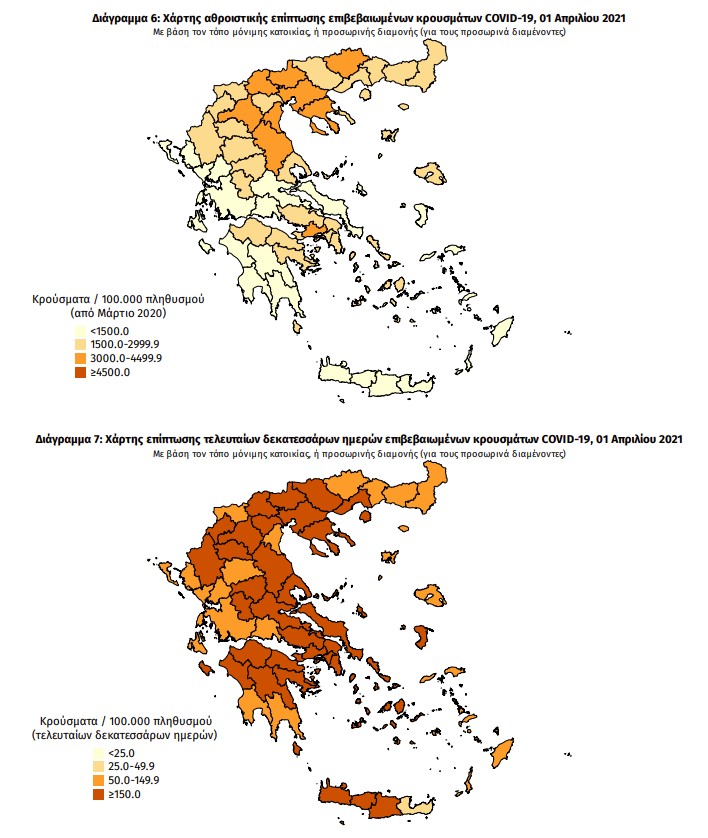 Διάγραμμα 6: Χάρτης αθροιστικής επίπτωσης επιβεβαιωμένων κρουσμάτων COVID-19, 01 Απριλίου 2021
Με βάση τον τόπο μόνιμης κατοικίας, ή προσωρινής διαμονής (για τους προσωρινά διαμένοντες)

Κρούσματα / 100.000 πληθυσμού
(από Μάρτιο 2020)
<1500.0
1500.0-2999.9
3000.0-4499.9
≥4500.0

Διάγραμμα 7: Χάρτης επίπτωσης τελευταίων δεκατεσσάρων ημερών επιβεβαιωμένων κρουσμάτων COVID-19, 01 Απριλίου 2021
Με βάση τον τόπο μόνιμης κατοικίας, ή προσωρινής διαμονής (για τους προσωρινά διαμένοντες)

Κρούσματα / 100.000 πληθυσμού
(τελευταίων δεκατεσσάρων ημερών)
<25.0
25.0-49.9
50.0-149.9
≥150.0